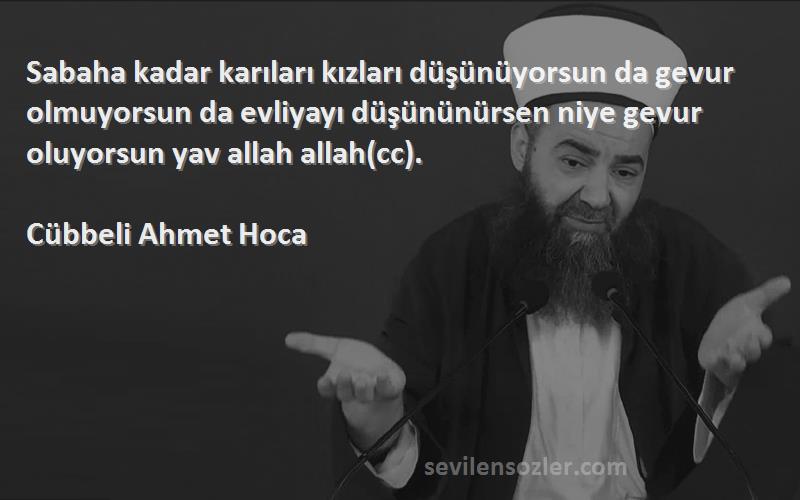 Sabaha kadar karıları kızları düşünüyorsun da gevur olmuyorsun da evliyayı düşününürsen niye gevur oluyorsun yav allah allah(cc).

Cübbeli Ahmet Hoca

sevilensozler.com